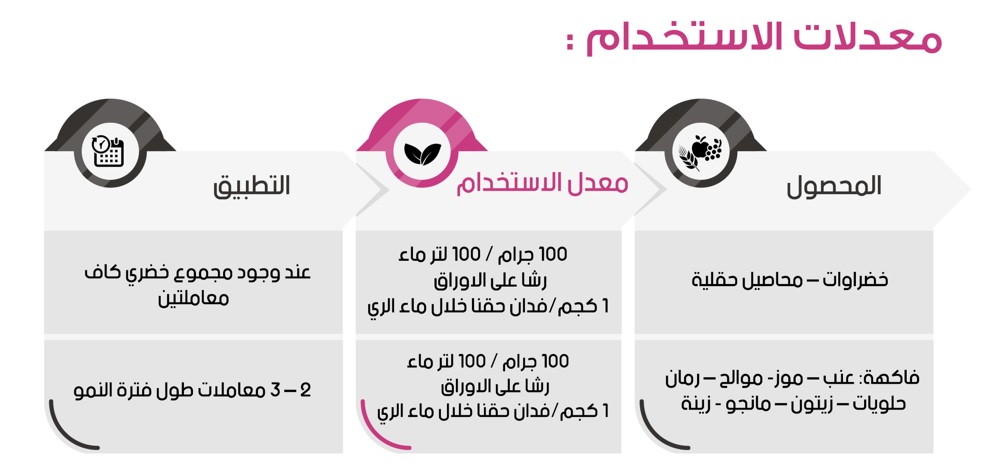 معدلات الاستخدام :

| المحصول | معدل الاستخدام | التطبيق |
|---|---|---|
| خضراوات – محاصيل حقلية | 100 جرام / 100 لتر ماء رشا على الاوراق 1 كجم/فدان حقنا خلال ماء الري | عند وجود مجموع خضري كاف معاملتين |
| فاكهة: عنب – موز- موالح – رمان حلويات – زيتون – مانجو - زينة | 100 جرام / 100 لتر ماء رشا على الاوراق 1 كجم/فدان حقنا خلال ماء الري | 2 – 3 معاملات طول فترة النمو |